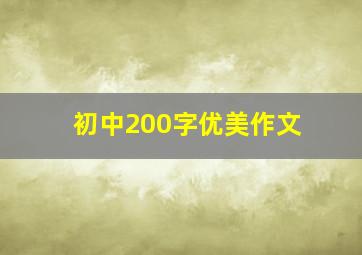 初中200字优美作文